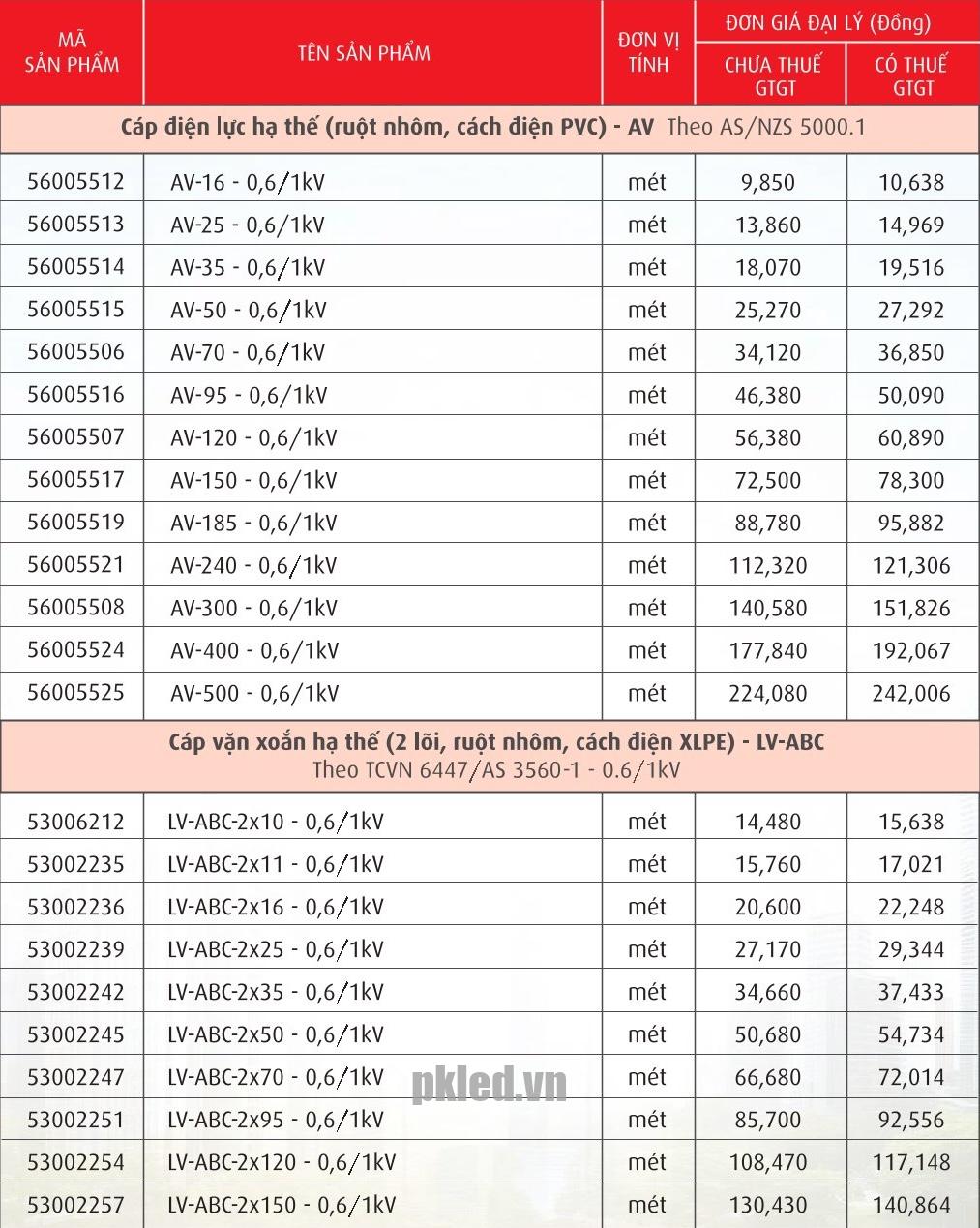 | MÃ SẢN PHẨM | TÊN SẢN PHẨM | ĐƠN VỊ TÍNH | ĐƠN GIÁ ĐẠI LÝ (Đồng) CHƯA THUẾ GTGT | ĐƠN GIÁ ĐẠI LÝ (Đồng) CÓ THUẾ GTGT |
|---|---|---|---|---|
| Cáp điện lực hạ thế (ruột nhôm, cách điện PVC) - AV Theo AS/NZS 5000.1 | | | | |
| 56005512 | AV-16 - 0,6/1kV | mét | 9,850 | 10,638 |
| 56005513 | AV-25 - 0,6/1kV | mét | 13,860 | 14,969 |
| 56005514 | AV-35 - 0,6/1kV | mét | 18,070 | 19,516 |
| 56005515 | AV-50 - 0,6/1kV | mét | 25,270 | 27,292 |
| 56005506 | AV-70 - 0,6/1kV | mét | 34,120 | 36,850 |
| 56005516 | AV-95 - 0,6/1kV | mét | 46,380 | 50,090 |
| 56005507 | AV-120 - 0,6/1kV | mét | 56,380 | 60,890 |
| 56005517 | AV-150 - 0,6/1kV | mét | 72,500 | 78,300 |
| 56005519 | AV-185 - 0,6/1kV | mét | 88,780 | 95,882 |
| 56005521 | AV-240 - 0,6/1kV | mét | 112,320 | 121,306 |
| 56005508 | AV-300 - 0,6/1kV | mét | 140,580 | 151,826 |
| 56005524 | AV-400 - 0,6/1kV | mét | 177,840 | 192,067 |
| 56005525 | AV-500 - 0,6/1kV | mét | 224,080 | 242,006 |
| Cáp vặn xoắn hạ thế (2 lõi, ruột nhôm, cách điện XLPE) - LV-ABC Theo TCVN 6447/AS 3560-1 - 0.6/1kV | | | | |
| 53006212 | LV-ABC-2x10 - 0,6/1kV | mét | 14,480 | 15,638 |
| 53002235 | LV-ABC-2x11 - 0,6/1kV | mét | 15,760 | 17,021 |
| 53002236 | LV-ABC-2x16 - 0,6/1kV | mét | 20,600 | 22,248 |
| 53002239 | LV-ABC-2x25 - 0,6/1kV | mét | 27,170 | 29,344 |
| 53002242 | LV-ABC-2x35 - 0,6/1kV | mét | 34,660 | 37,433 |
| 53002245 | LV-ABC-2x50 - 0,6/1kV | mét | 50,680 | 54,734 |
| 53002247 | LV-ABC-2x70 - 0,6/1kV | mét | 66,680 | 72,014 |
| 53002251 | LV-ABC-2x95 - 0,6/1kV | mét | 85,700 | 92,556 |
| 53002254 | LV-ABC-2x120 - 0,6/1kV | mét | 108,470 | 117,148 |
| 53002257 | LV-ABC-2x150 - 0,6/1kV | mét | 130,430 | 140,864 |

pkled.vn